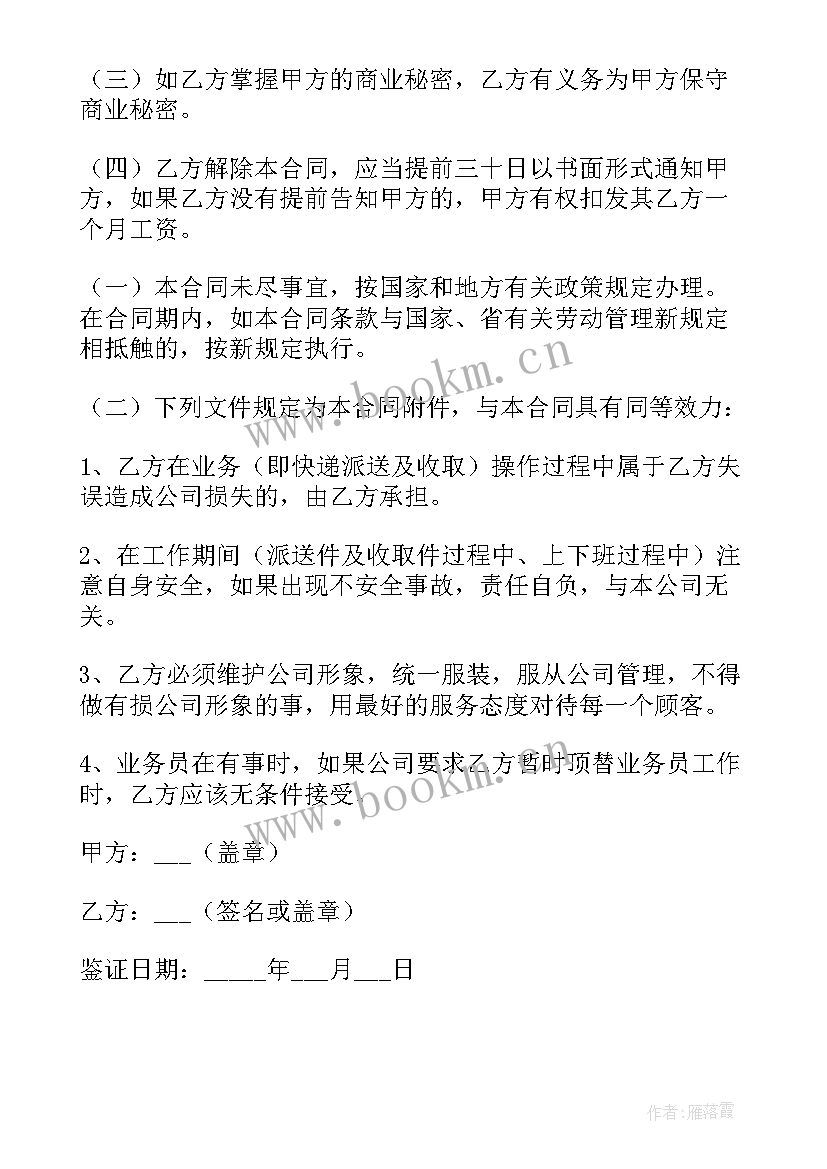 （三）如乙方掌握甲方的商业秘密，乙方有义务为甲方保守商业秘密。

（四）乙方解除本合同，应当提前三十日以书面形式通知甲方，如果乙方没有提前告知甲方的，甲方有权扣发其乙方一个月工资。

（一）本合同未尽事宜，按国家和地方有关政策规定办理。在合同期内，如本合同条款与国家、省有关劳动管理新规定相抵触的，按新规定执行。

（二）下列文件规定为本合同附件，与本合同具有同等效力：

1、乙方在业务（即快递派送及收取）操作过程中属于乙方失误造成公司损失的，由乙方承担。

2、在工作期间（派送件及收取件过程中、上下班过程中）注意自身安全，如果出现不安全事故，责任自负，与本公司无关。

3、乙方必须维护公司形象，统一服装，服从公司管理，不得做有损公司形象的事，用最好的服务态度对待每一个顾客。

4、业务员在有事时，如果公司要求乙方暂时顶替业务员工作时，乙方应该无条件接受。

甲方：___（盖章）

乙方：___（签名或盖章）

鉴证日期：_____年___月___日

www.bookm.cn

www.bookm.cn

作者：雁落霞